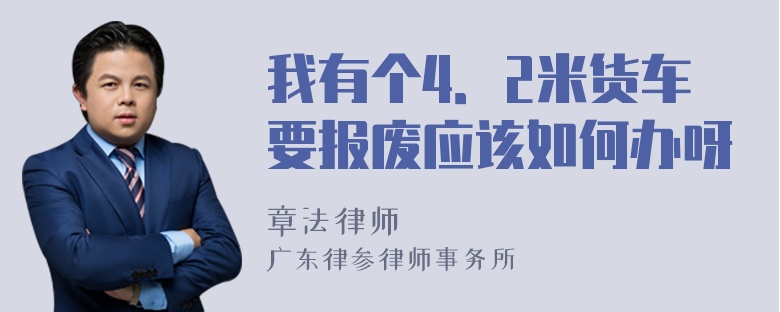 我有个4、2米货车要报废应该如何办呀

章法律师

广东律参律师事务所